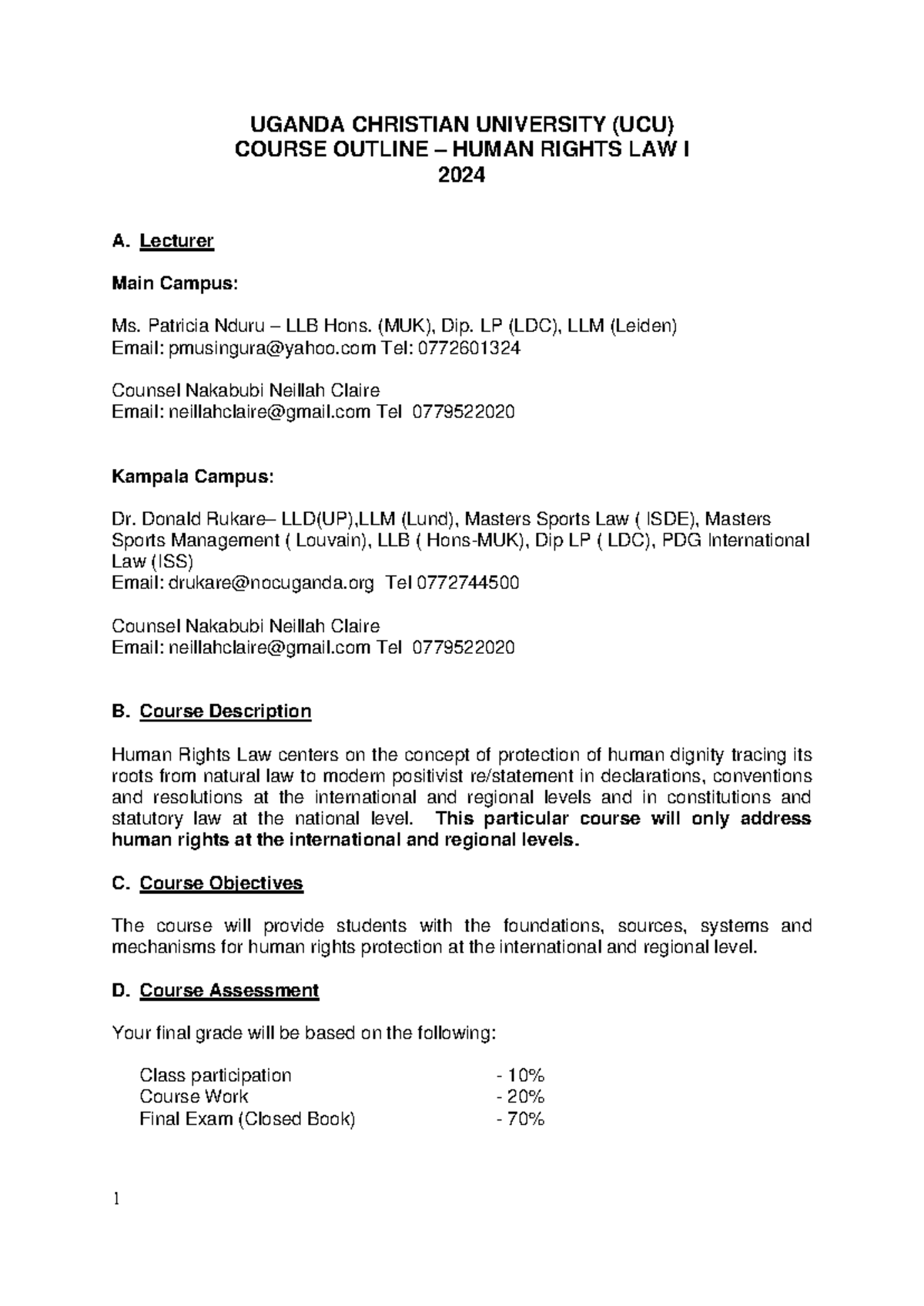 UGANDA CHRISTIAN UNIVERSITY (UCU)
COURSE OUTLINE – HUMAN RIGHTS LAW I
2024

A. Lecturer

Main Campus:

Ms. Patricia Nduru – LLB Hons. (MUK), Dip. LP (LDC), LLM (Leiden)
Email: pmusingura@yahoo.com Tel: 0772601324

Counsel Nakabubi Neillah Claire
Email: neillahclaire@gmail.com Tel 0779522020

Kampala Campus:

Dr. Donald Rukare– LLD(UP),LLM (Lund), Masters Sports Law ( ISDE), Masters Sports Management ( Louvain), LLB ( Hons-MUK), Dip LP ( LDC), PDG International Law (ISS)
Email: drukare@nocuganda.org Tel 0772744500

Counsel Nakabubi Neillah Claire
Email: neillahclaire@gmail.com Tel 0779522020

B. Course Description

Human Rights Law centers on the concept of protection of human dignity tracing its roots from natural law to modern positivist re/statement in declarations, conventions and resolutions at the international and regional levels and in constitutions and statutory law at the national level. This particular course will only address human rights at the international and regional levels.

C. Course Objectives

The course will provide students with the foundations, sources, systems and mechanisms for human rights protection at the international and regional level.

D. Course Assessment

Your final grade will be based on the following:

Class participation - 10%
Course Work - 20%
Final Exam (Closed Book) - 70%

1